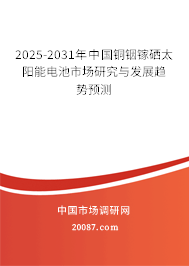 2025-2031年中国铜铟镓硒太阳能电池市场研究与发展趋势预测

中国市场调研网

20087.com